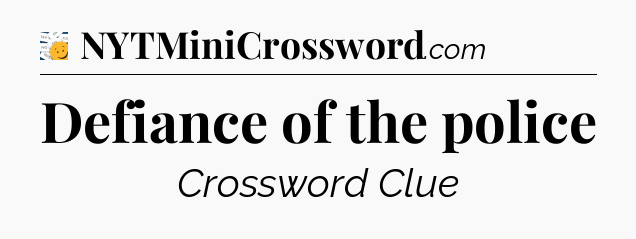 NYTMiniCrossword.com

Defiance of the police

Crossword Clue